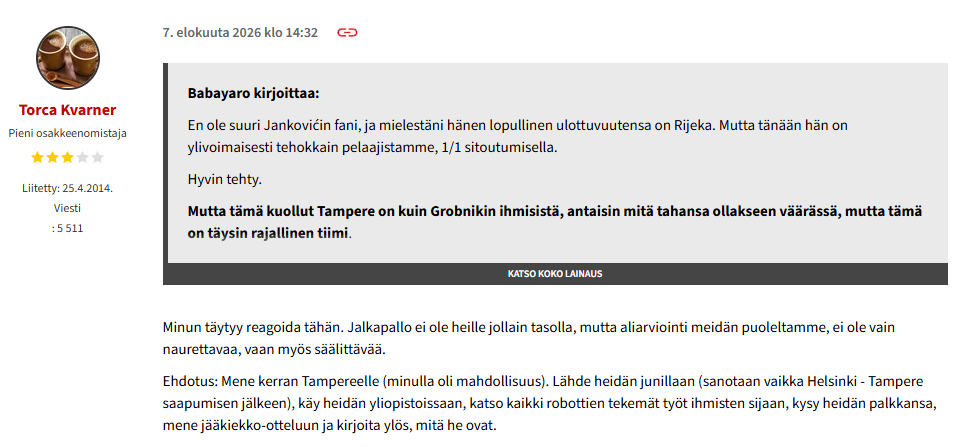 Torca Kvarner
Pieni osakkeenomistaja

Liitetty: 25.4.2014.
Viesti
: 5 511

7. elokuuta 2026 klo 14:32

Babayaro kirjoittaa:

En ole suuri Jankovićin fani, ja mielestäni hänen lopullinen ulottuvuutensa on Rijeka. Mutta tänään hän on ylivoimaisesti tehokkain pelaajistamme, 1/1 sitoutumisella.

Hyvin tehty.

Mutta tämä kuollut Tampere on kuin Grobnikin ihmisistä, antaisin mitä tahansa ollakseen väärässä, mutta tämä on täysin rajallinen tiimi.

KATSO KOKO LAINAUS

Minun täytyy reagoida tähän. Jalkapallo ei ole heille jollain tasolla, mutta aliarviointi meidän puoleltamme, ei ole vain naurettavaa, vaan myös säälittävää.

Ehdotus: Mene kerran Tampereelle (minulla oli mahdollisuus). Lähde heidän junillaan (sanotaan vaikka Helsinki - Tampere saapumisen jälkeen), käy heidän yliopistoissaan, katso kaikki robottien tekemät työt ihmisten sijaan, kysy heidän palkkansa, mene jääkiekko-otteluun ja kirjoita ylös, mitä he ovat.